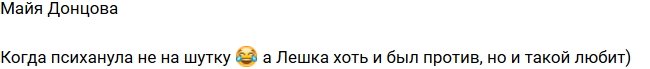 Майя Донцова

Когда психанула не на шутку 😂 а Лешка хоть и был против, но и такой любит)